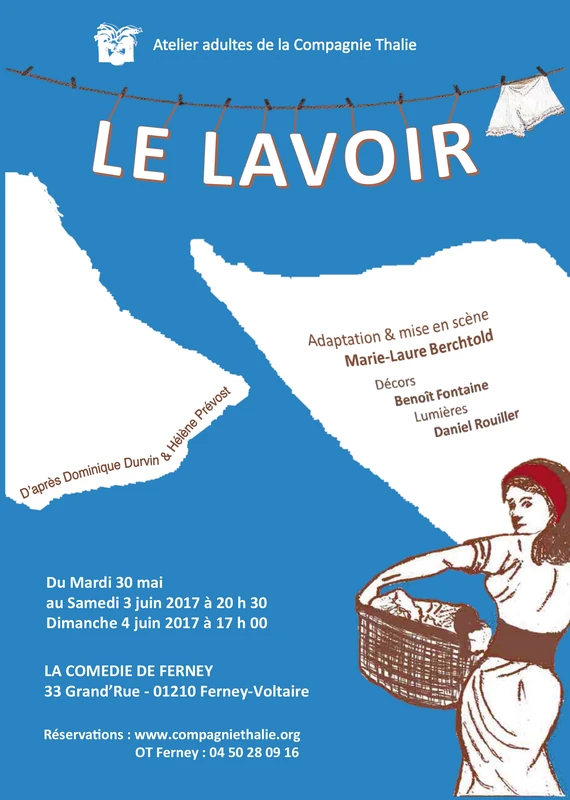 Atelier adultes de la Compagnie Thalie

LE LAVOIR

D'après Dominique Durvin & Hélène Prévost

Adaptation & mise en scène
Marie-Laure Berchtold
Décors
Benoît Fontaine
Lumières
Daniel Rouiller

Du Mardi 30 mai
au Samedi 3 juin 2017 à 20 h 30
Dimanche 4 juin 2017 à 17 h 00

LA COMEDIE DE FERNEY
33 Grand'Rue - 01210 Ferney-Voltaire

Réservations : www.compagniethalie.org
OT Ferney : 04 50 28 09 16